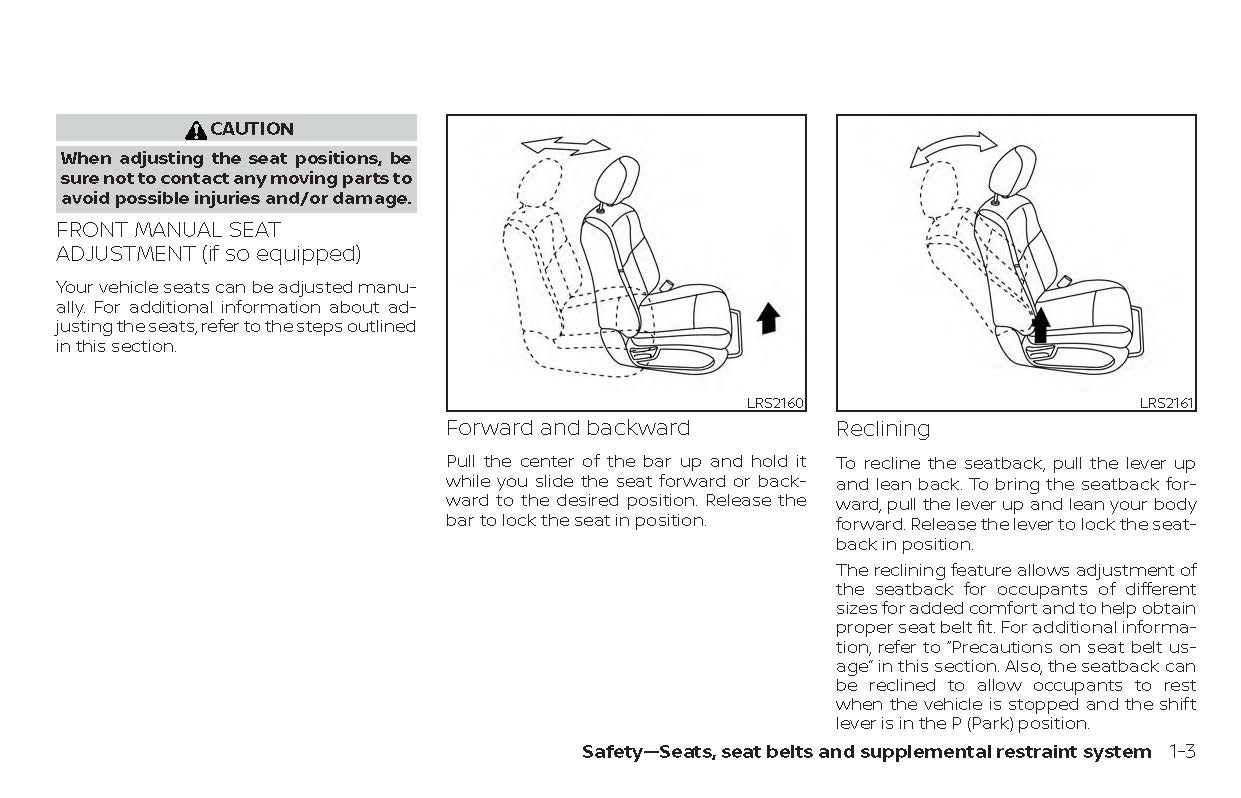 CAUTION

When adjusting the seat positions, be sure not to contact any moving parts to avoid possible injuries and/or damage.

FRONT MANUAL SEAT ADJUSTMENT (if so equipped)

Your vehicle seats can be adjusted manually. For additional information about adjusting the seats, refer to the steps outlined in this section.

LRS2160

Forward and backward

Pull the center of the bar up and hold it while you slide the seat forward or backward to the desired position. Release the bar to lock the seat in position.

LRS2161

Reclining

To recline the seatback, pull the lever up and lean back. To bring the seatback forward, pull the lever up and lean your body forward. Release the lever to lock the seatback in position.

The reclining feature allows adjustment of the seatback for occupants of different sizes for added comfort and to help obtain proper seat belt fit. For additional information, refer to "Precautions on seat belt usage" in this section. Also, the seatback can be reclined to allow occupants to rest when the vehicle is stopped and the shift lever is in the P (Park) position.

Safety—Seats, seat belts and supplemental restraint system 1-3